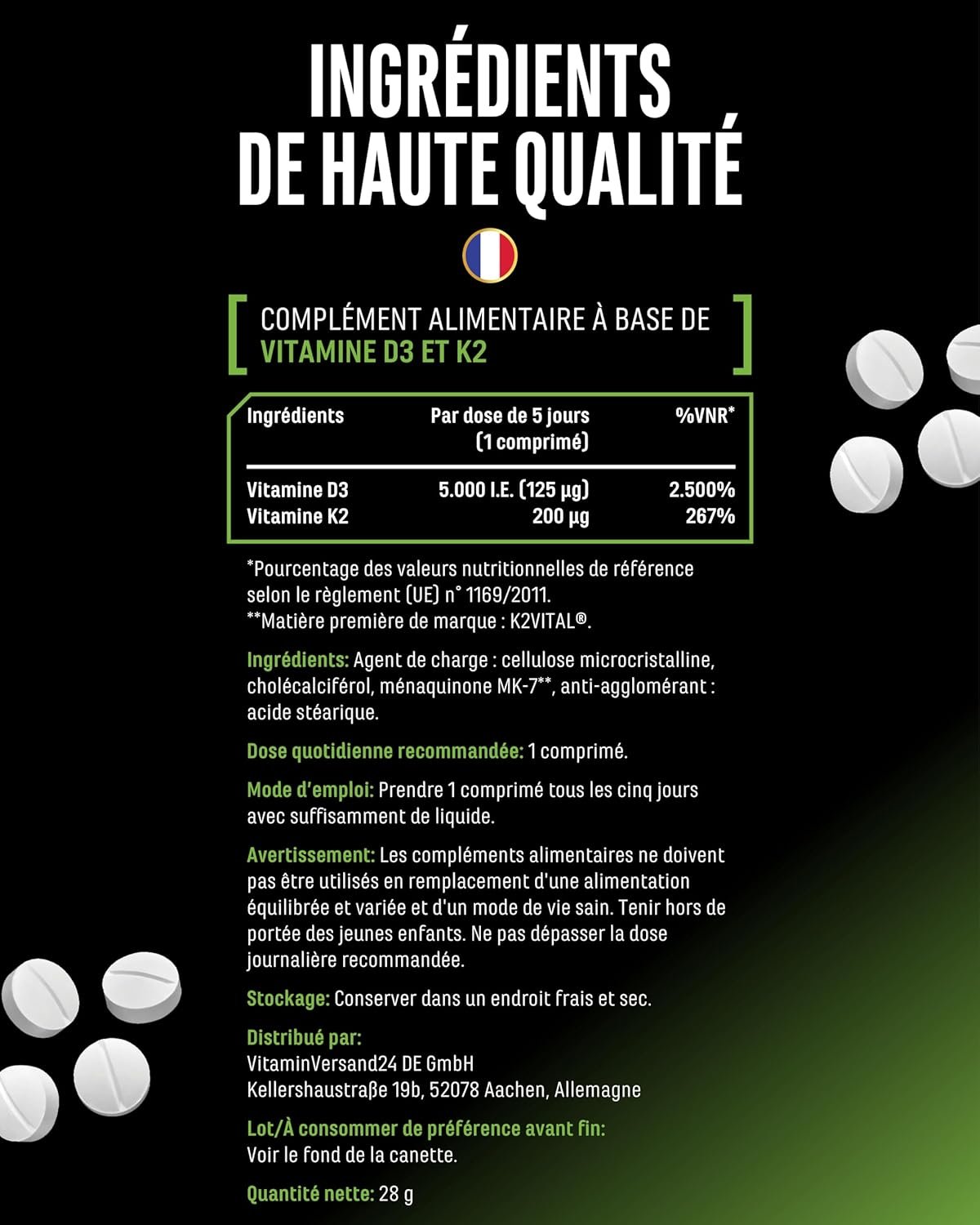 INGRÉDIENTS DE HAUTE QUALITÉ

COMPLÉMENT ALIMENTAIRE À BASE DE VITAMINE D3 ET K2

| Ingrédients | Par dose de 5 jours (1 comprimé) | %VNR* |
|---|---|---|
| Vitamine D3 | 5.000 I.E. (125 µg) | 2.500% |
| Vitamine K2 | 200 µg | 267% |

*Pourcentage des valeurs nutritionnelles de référence selon le règlement (UE) n° 1169/2011.
**Matière première de marque : K2VITAL®.

Ingrédients: Agent de charge : cellulose microcristalline, cholécalciférol, ménaquinone MK-7**, anti-agglomérant : acide stéarique.

Dose quotidienne recommandée: 1 comprimé.

Mode d'emploi: Prendre 1 comprimé tous les cinq jours avec suffisamment de liquide.

Avertissement: Les compléments alimentaires ne doivent pas être utilisés en remplacement d'une alimentation équilibrée et variée et d'un mode de vie sain. Tenir hors de portée des jeunes enfants. Ne pas dépasser la dose journalière recommandée.

Stockage: Conserver dans un endroit frais et sec.

Distribué par:
VitaminVersand24 DE GmbH
Kellershaustraße 19b, 52078 Aachen, Allemagne

Lot/À consommer de préférence avant fin:
Voir le fond de la canette.

Quantité nette: 28 g